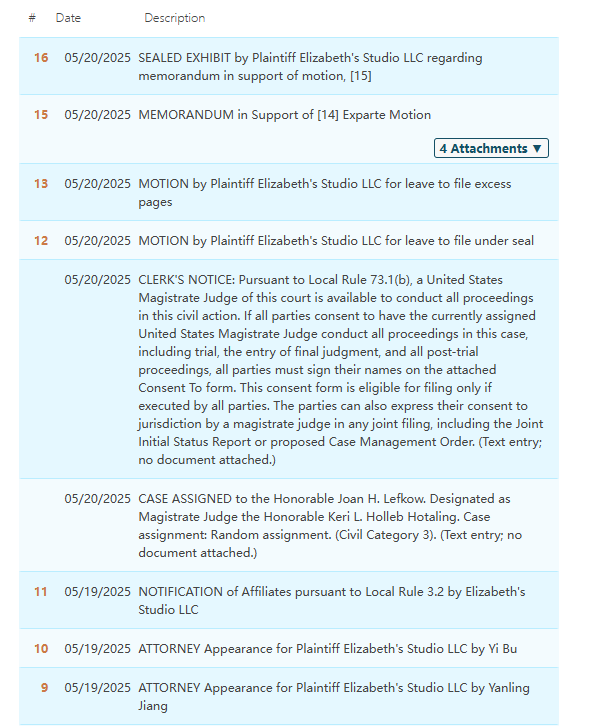 | # | Date | Description |
|---|---|---|
| 16 | 05/20/2025 | SEALED EXHIBIT by Plaintiff Elizabeth's Studio LLC regarding memorandum in support of motion, [15] |
| 15 | 05/20/2025 | MEMORANDUM in Support of [14] Exparte Motion 4 Attachments ▼ |
| 13 | 05/20/2025 | MOTION by Plaintiff Elizabeth's Studio LLC for leave to file excess pages |
| 12 | 05/20/2025 | MOTION by Plaintiff Elizabeth's Studio LLC for leave to file under seal |
| | 05/20/2025 | CLERK'S NOTICE: Pursuant to Local Rule 73.1(b), a United States Magistrate Judge of this court is available to conduct all proceedings in this civil action. If all parties consent to have the currently assigned United States Magistrate Judge conduct all proceedings in this case, including trial, the entry of final judgment, and all post-trial proceedings, all parties must sign their names on the attached Consent To form. This consent form is eligible for filing only if executed by all parties. The parties can also express their consent to jurisdiction by a magistrate judge in any joint filing, including the Joint Initial Status Report or proposed Case Management Order. (Text entry; no document attached.) |
| | 05/20/2025 | CASE ASSIGNED to the Honorable Joan H. Lefkow. Designated as Magistrate Judge the Honorable Keri L. Holleb Hotaling. Case assignment: Random assignment. (Civil Category 3). (Text entry; no document attached.) |
| 11 | 05/19/2025 | NOTIFICATION of Affiliates pursuant to Local Rule 3.2 by Elizabeth's Studio LLC |
| 10 | 05/19/2025 | ATTORNEY Appearance for Plaintiff Elizabeth's Studio LLC by Yi Bu |
| 9 | 05/19/2025 | ATTORNEY Appearance for Plaintiff Elizabeth's Studio LLC by Yanling Jiang |